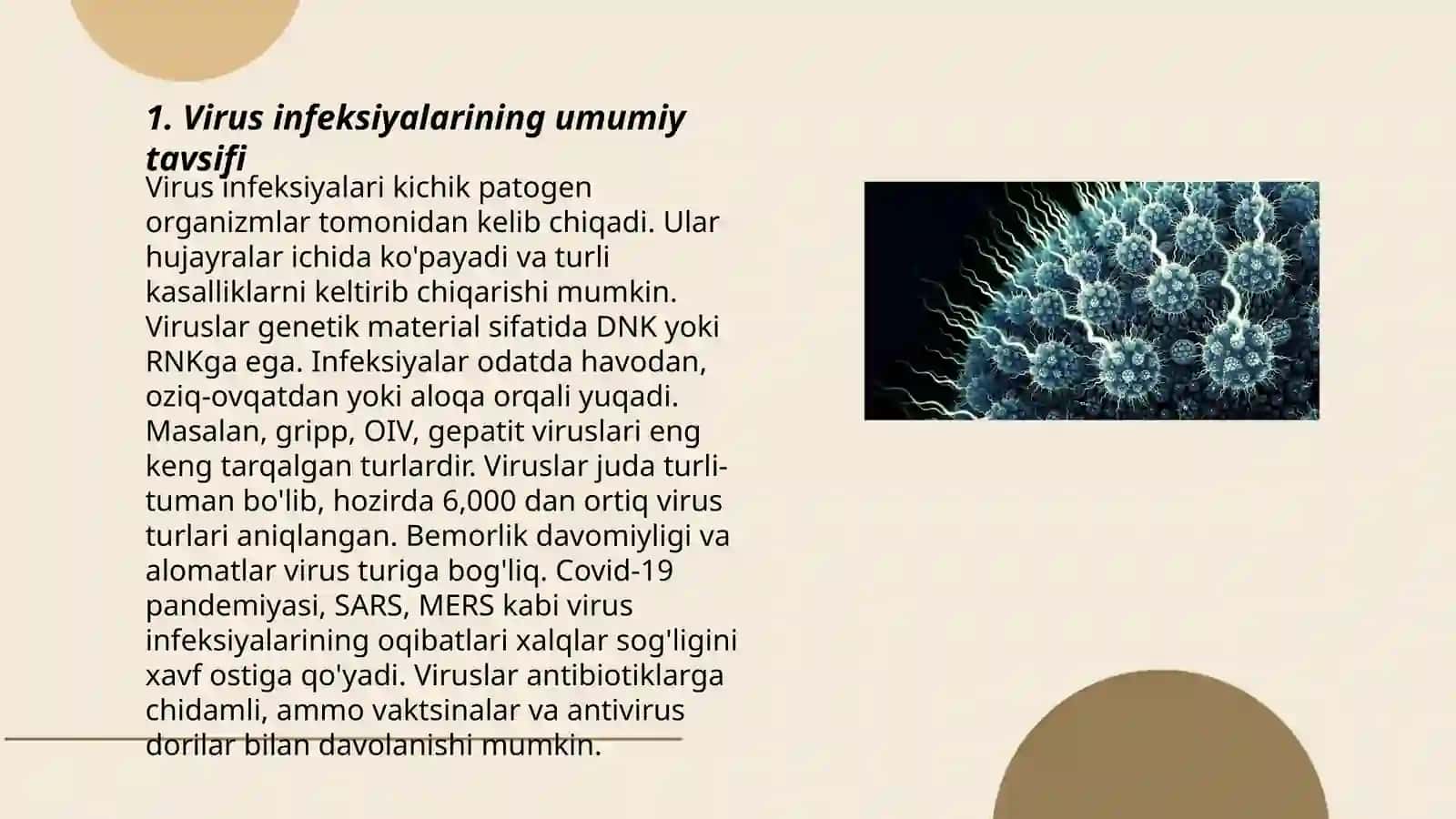 1. Virus infeksiyalarining umumiy tavsifi

Virus infeksiyalari kichik patogen organizmlar tomonidan kelib chiqadi. Ular hujayralar ichida ko'payadi va turli kasalliklarni keltirib chiqarishi mumkin. Viruslar genetik material sifatida DNK yoki RNKga ega. Infeksiyalar odatda havodan, oziq-ovqatdan yoki aloqa orqali yuqadi. Masalan, gripp, OIV, gepatit viruslari eng keng tarqalgan turlardir. Viruslar juda turli-tuman bo'lib, hozirda 6,000 dan ortiq virus turlari aniqlangan. Bemorlik davomiyligi va alomatlar virus turiga bog'liq. Covid-19 pandemiyasi, SARS, MERS kabi virus infeksiyalarining oqibatlari xalqlar sog'ligini xavf ostiga qo'yadi. Viruslar antibiotiklarga chidamli, ammo vaktsinalar va antivirus dorilar bilan davolanishi mumkin.